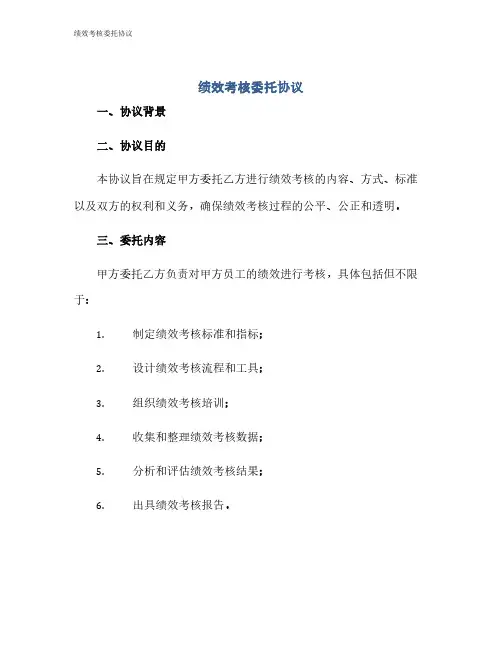 绩效考核委托协议

绩效考核委托协议

一、协议背景

二、协议目的

本协议旨在规定甲方委托乙方进行绩效考核的内容、方式、标准以及双方的权利和义务，确保绩效考核过程的公平、公正和透明。

三、委托内容

甲方委托乙方负责对甲方员工的绩效进行考核，具体包括但不限于：

1. 制定绩效考核标准和指标；

2. 设计绩效考核流程和工具；

3. 组织绩效考核培训；

4. 收集和整理绩效考核数据；

5. 分析和评估绩效考核结果；

6. 出具绩效考核报告。